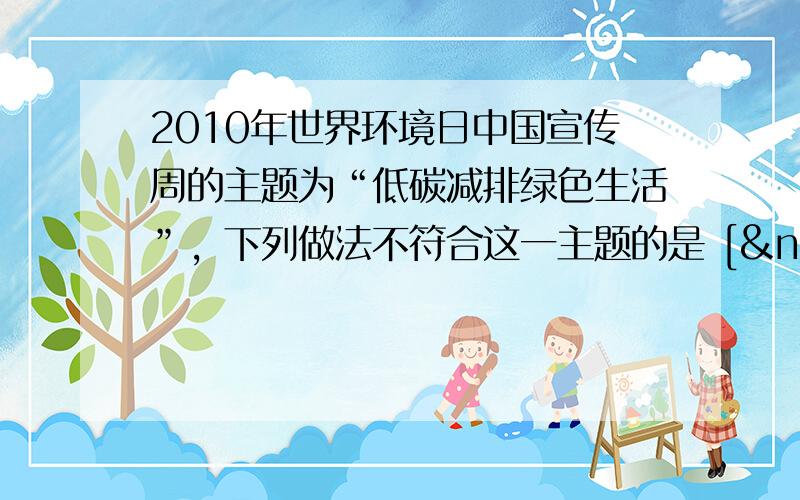 2010年世界环境日中国宣传周的主题为“低碳减排绿色生活”，下列做法不符合这一主题的是 [&n